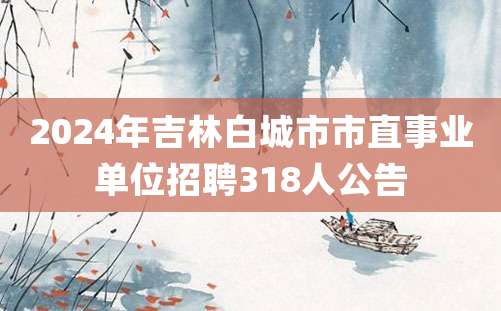 2024年吉林白城市市直事业单位招聘318人公告